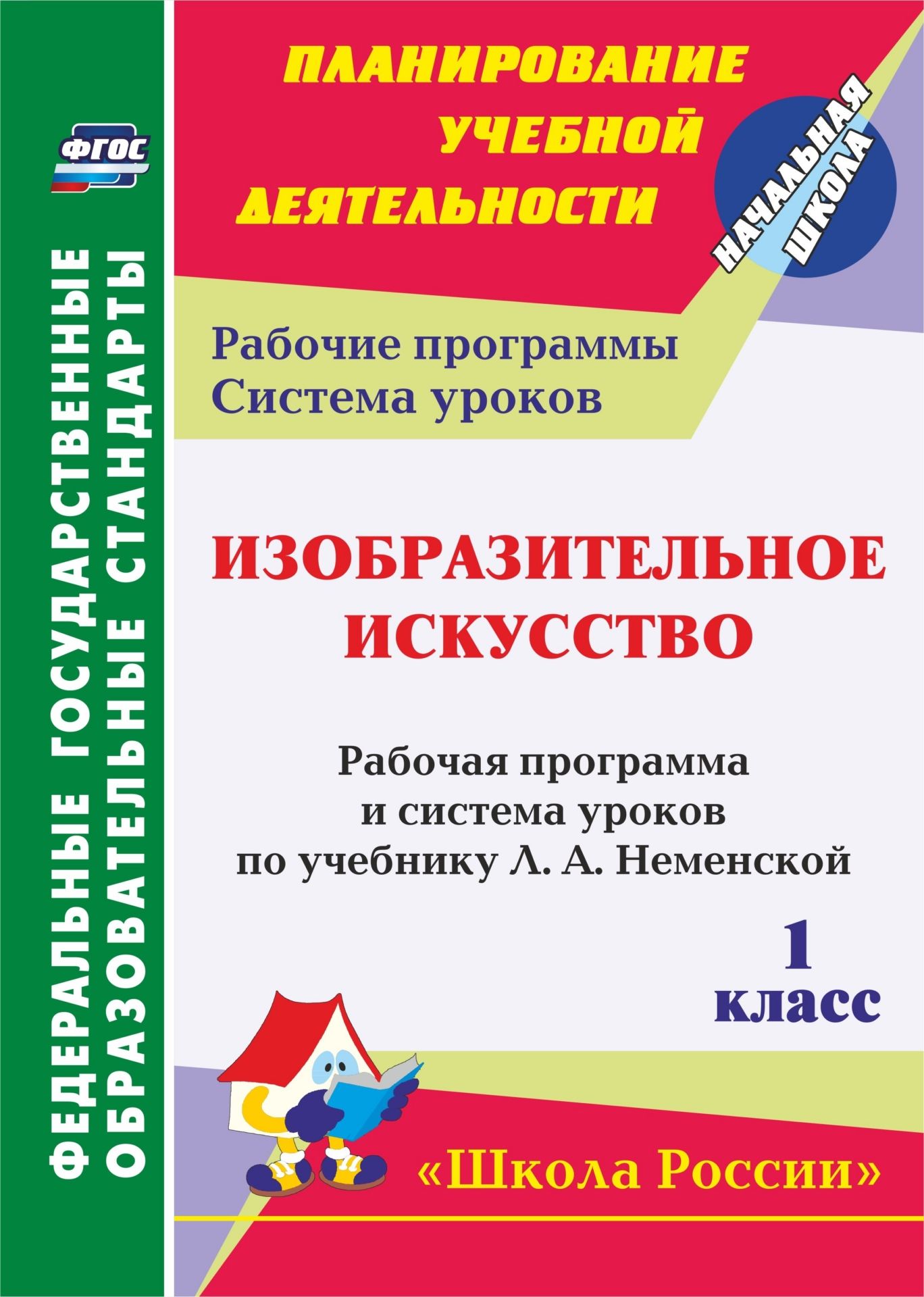 ФГОС

ФЕДЕРАЛЬНЫЕ ГОСУДАРСТВЕННЫЕ ОБРАЗОВАТЕЛЬНЫЕ СТАНДАРТЫ

ПЛАНИРОВАНИЕ УЧЕБНОЙ ДЕЯТЕЛЬНОСТИ

НАЧАЛЬНАЯ ШКОЛА

Рабочие программы
Система уроков

ИЗОБРАЗИТЕЛЬНОЕ ИСКУССТВО

Рабочая программа и система уроков по учебнику Л. А. Неменской

1 класс

«Школа России»